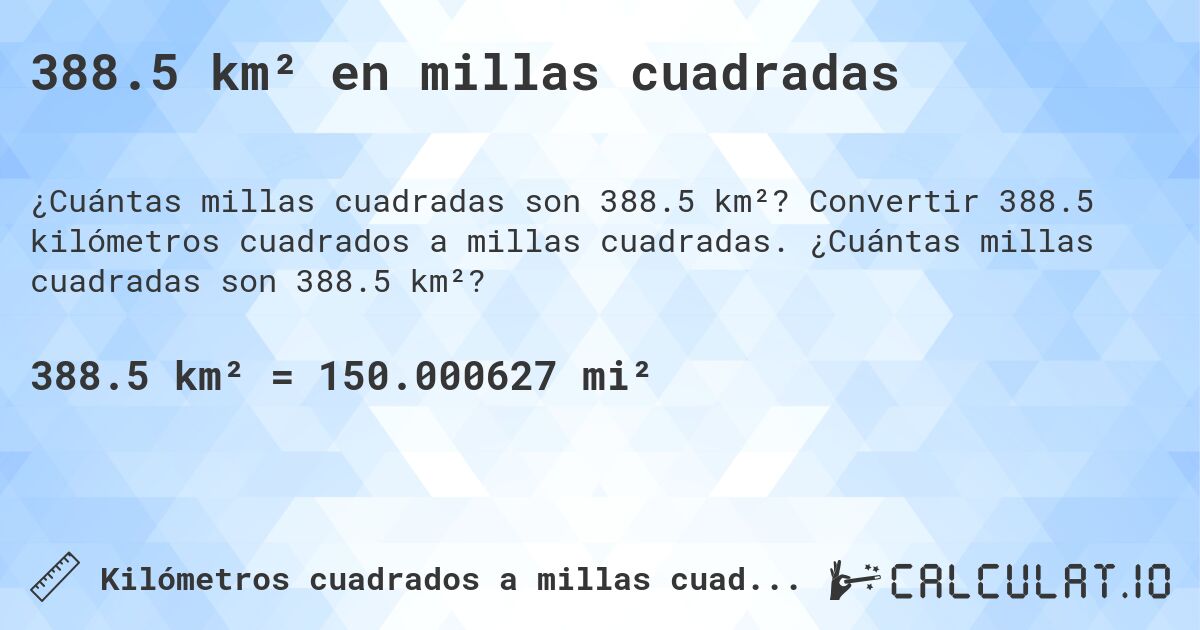 388.5 km² en millas cuadradas

¿Cuántas millas cuadradas son 388.5 km²? Convertir 388.5 kilómetros cuadrados a millas cuadradas. ¿Cuántas millas cuadradas son 388.5 km²?

388.5 km² = 150.000627 mi²

Kilómetros cuadrados a millas cuad...

CALCULAT.IO